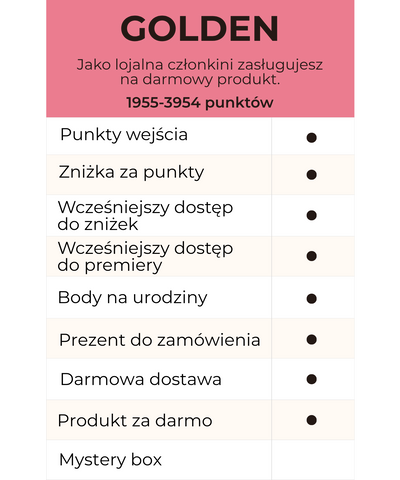 GOLDEN

Jako lojalna członkini zasługujesz na darmowy produkt.

1955-3954 punktów

| Punkty wejścia | • |
|---|---|
| Zniżka za punkty | • |
| Wcześniejszy dostęp do zniżek | • |
| Wcześniejszy dostęp do premiery | • |
| Body na urodziny | • |
| Prezent do zamówienia | • |
| Darmowa dostawa | • |
| Produkt za darmo | • |
| Mystery box | |